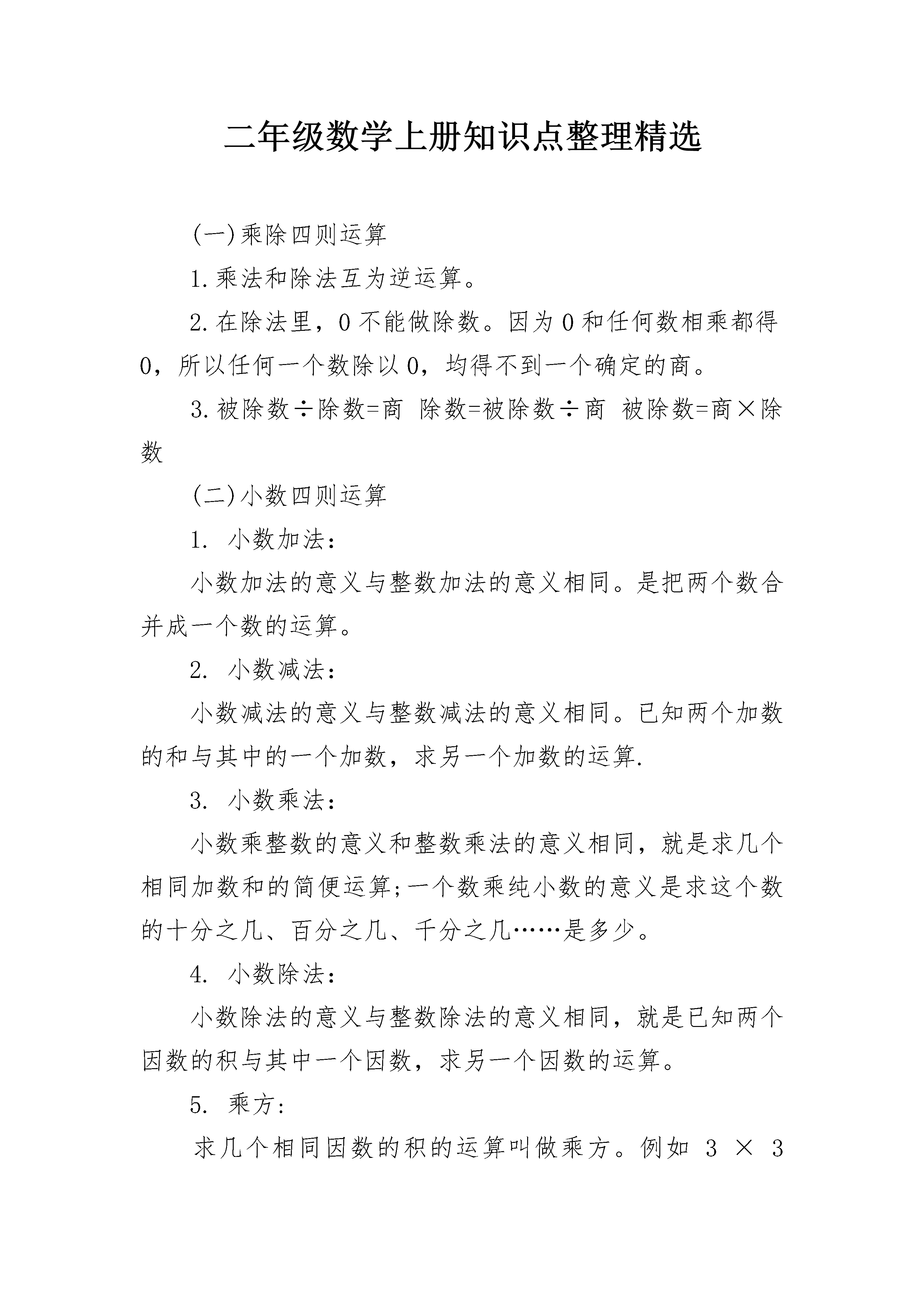 二年级数学上册知识点整理精选

(一)乘除四则运算

1.乘法和除法互为逆运算。

2.在除法里，0不能做除数。因为0和任何数相乘都得0，所以任何一个数除以0，均得不到一个确定的商。

3.被除数÷除数=商 除数=被除数÷商 被除数=商×除数

(二)小数四则运算

1. 小数加法：

小数加法的意义与整数加法的意义相同。是把两个数合并成一个数的运算。

2. 小数减法：

小数减法的意义与整数减法的意义相同。已知两个加数的和与其中的一个加数，求另一个加数的运算.

3. 小数乘法：

小数乘整数的意义和整数乘法的意义相同，就是求几个相同加数和的简便运算;一个数乘纯小数的意义是求这个数的十分之几、百分之几、千分之几……是多少。

4. 小数除法：

小数除法的意义与整数除法的意义相同，就是已知两个因数的积与其中一个因数，求另一个因数的运算。

5. 乘方：

求几个相同因数的积的运算叫做乘方。例如 3 × 3